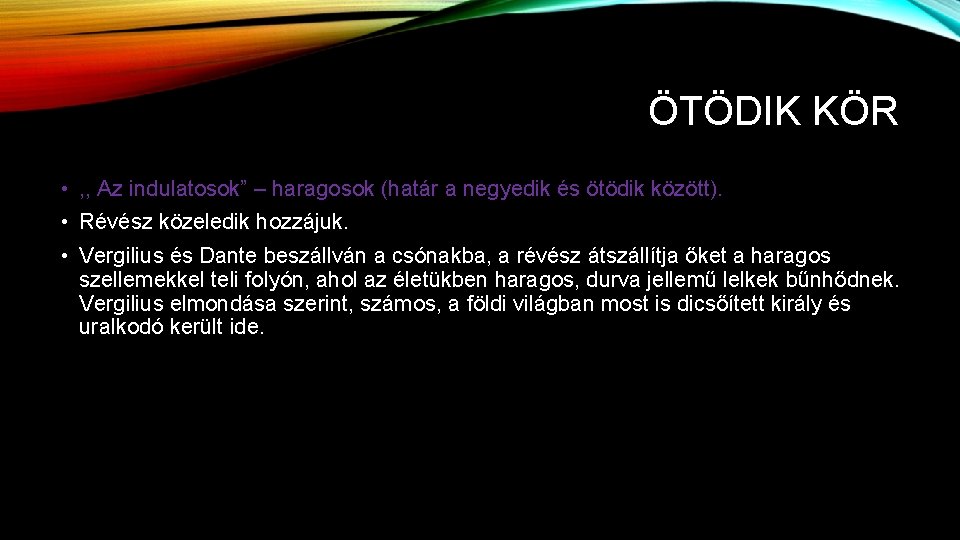 ÖTÖDIK KÖR

• ,, Az indulatosok” – haragosok (határ a negyedik és ötödik között).

• Révész közeledik hozzájuk.

• Vergilius és Dante beszállván a csónakba, a révész átszállítja őket a haragos szellemekkel teli folyón, ahol az életükben haragos, durva jellemű lelkek bűnhődnek. Vergilius elmondása szerint, számos, a földi világban most is dicsőített király és uralkodó került ide.